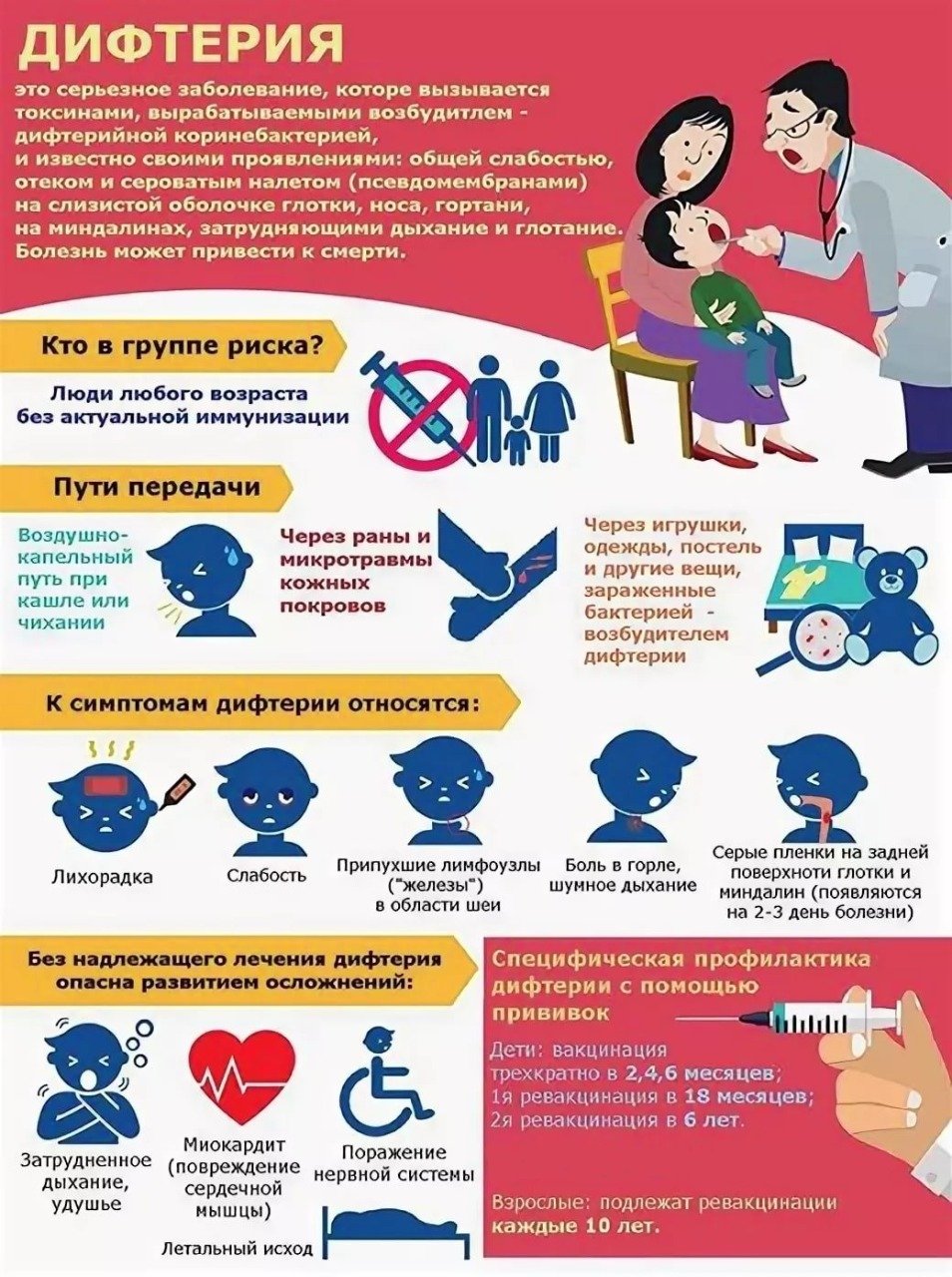 ДИФТЕРИЯ

это серьезное заболевание, которе вызывается токсинами, вырабатываемыми возбудитлем - дифтерийной коринебактерией, и известно своими проявлениями: общей слабостью, отеком и сероватым налетом (псевдомембранами) на слизистой оболочке глотки, носа, гортани, на миндалинах, затрудняющими дыхание и глотание. Болезнь может привести к смерти.

Кто в группе риска?

Люди любого возраста без актуальной иммунизации

Пути передачи

Воздушно-капельный путь при кашле или чихании

Через раны и микротравмы кожных покровов

Через игрушки, одежды, постель и другие вещи, зараженные бактерией - возбудителем дифтерии

К симптомам дифтерии относятся:

Лихорадка

Слабость

Припухшие лимфоузлы ("железы") в области шеи

Боль в горле, шумное дыхание

Серые пленки на задней поверхноти глотки и миндалин (появляются на 2-3 день болезни)

Без надлежащего лечения дифтерия опасна развитием осложнений:

Затрудненное дыхание, удушье

Миокардит (повреждение сердечной мышцы)

Поражение нервной системы

Летальный исход

Специфическая профилактика дифтерии с помощью прививок

Дети: вакцинация трехкратно в 2,4,6 месяцев;
1я ревакцинация в 18 месяцев;
2я ревакцинация в 6 лет.

Взрослые: подлежат ревакцинации каждые 10 лет.